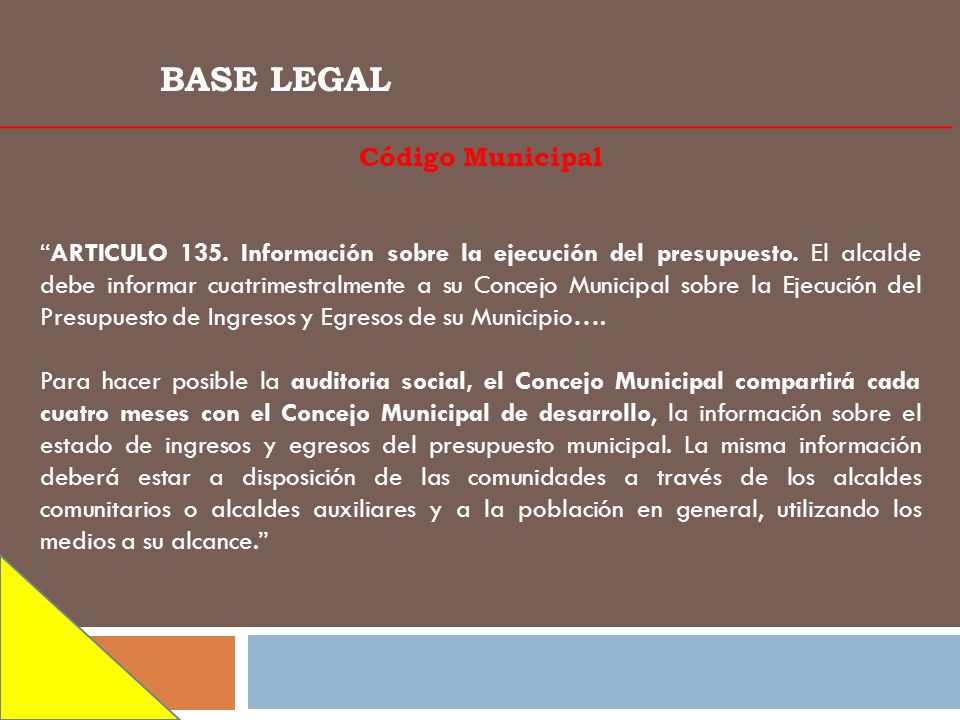 BASE LEGAL

Código Municipal

“ARTICULO 135. Información sobre la ejecución del presupuesto. El alcalde debe informar cuatrimestralmente a su Concejo Municipal sobre la Ejecución del Presupuesto de Ingresos y Egresos de su Municipio….

Para hacer posible la auditoria social, el Concejo Municipal compartirá cada cuatro meses con el Concejo Municipal de desarrollo, la información sobre el estado de ingresos y egresos del presupuesto municipal. La misma información deberá estar a disposición de las comunidades a través de los alcaldes comunitarios o alcaldes auxiliares y a la población en general, utilizando los medios a su alcance.”